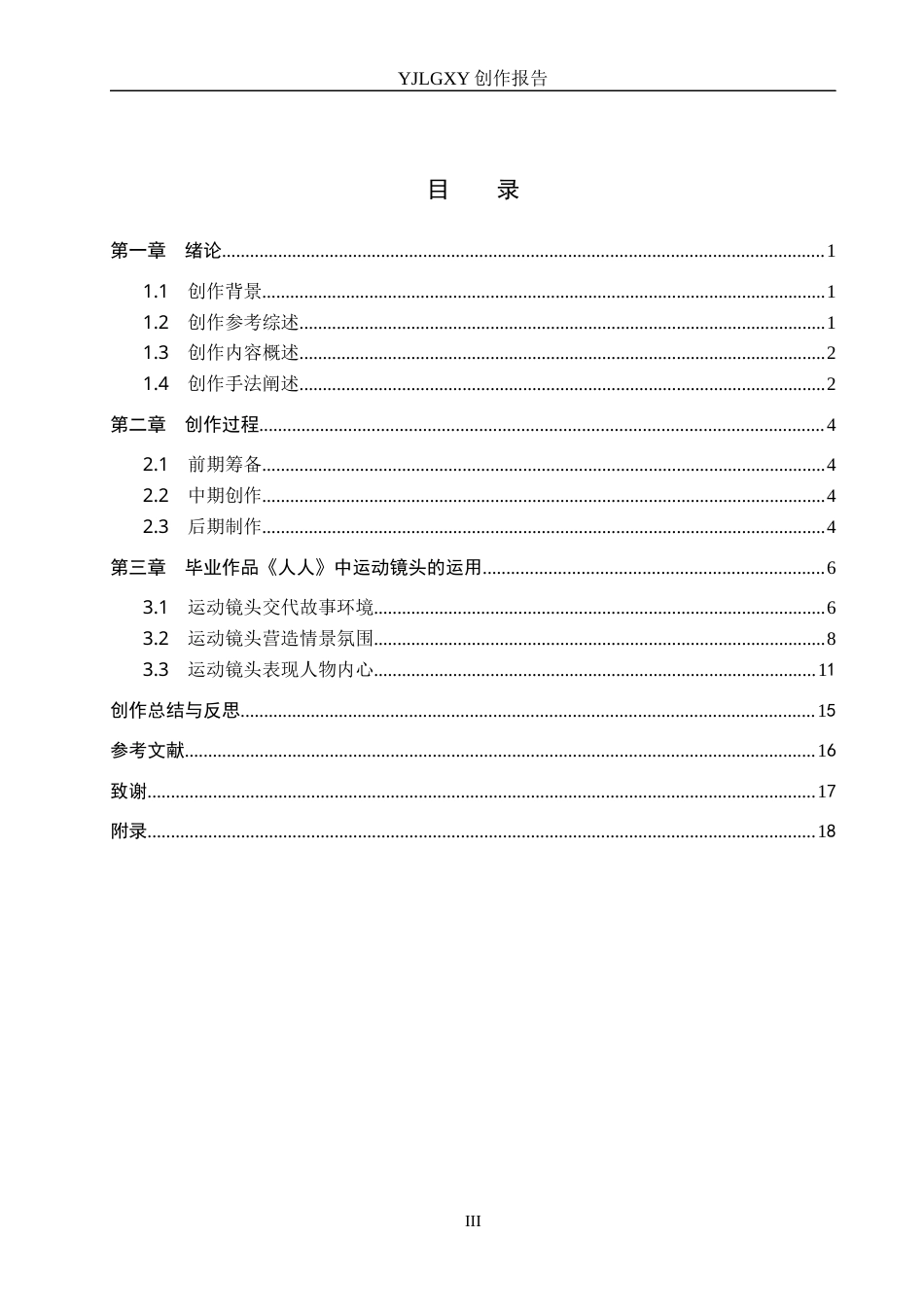 YJLGXY创作报告

目 录

第一章 绪论 1

1.1 创作背景 1
1.2 创作参考综述 1
1.3 创作内容概述 2
1.4 创作手法阐述 2

第二章 创作过程 4

2.1 前期筹备 4
2.2 中期创作 4
2.3 后期制作 4

第三章 毕业作品《人人》中运动镜头的运用 6

3.1 运动镜头交代故事环境 6
3.2 运动镜头营造情景氛围 8
3.3 运动镜头表现人物内心 11

创作总结与反思 15

参考文献 16

致谢 17

附录 18

III